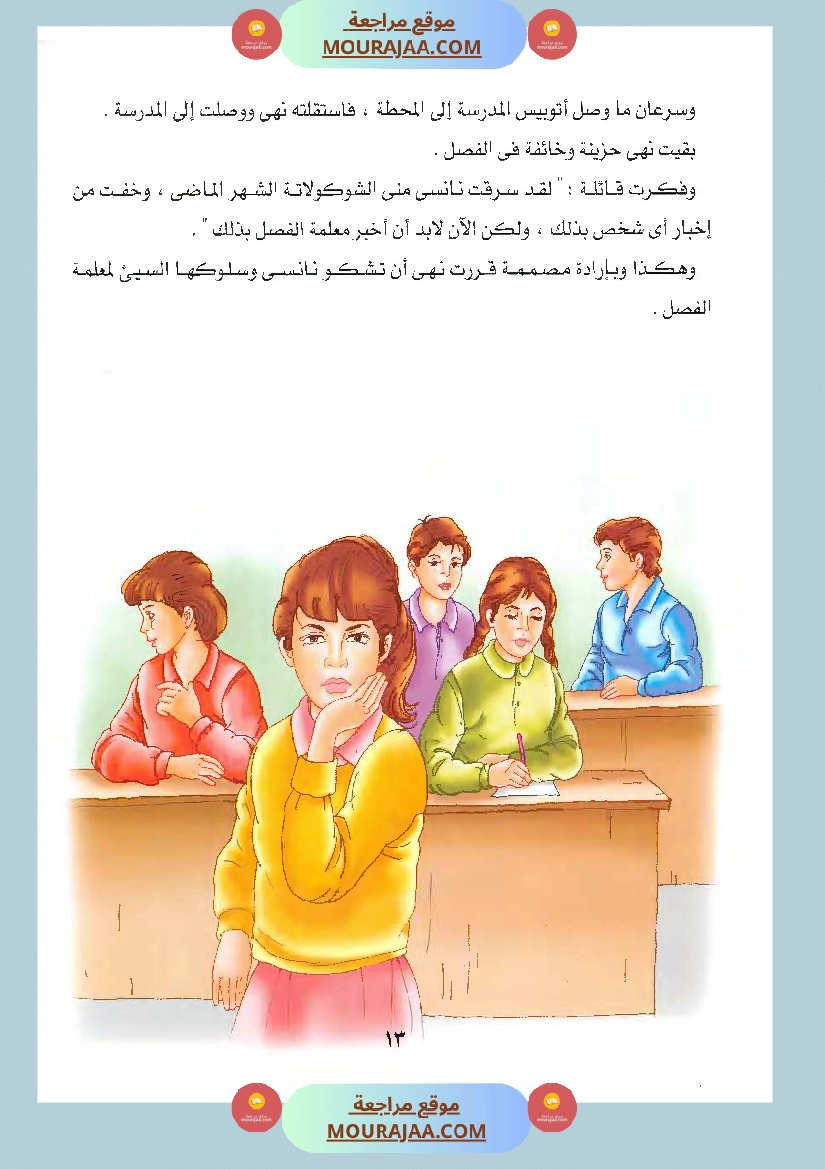 موقع مراجعة
MOURAJAA.COM

وسرعان ما وصل أتوبيس المدرسة إلى المحطة ، فاستقلته نهى ووصلت إلى المدرسة .

بقيت نهى حزينة وخائفة فى الفصل .

وفكرت قائلة : " لقد سرقت نانسى منى الشوكولاتة الشهر الماضى ، وخفت من إخبار أى شخص بذلك ، ولكن الآن لابد أن أخبر معلمة الفصل بذلك " .

وهكذا وبإرادة مصممة قررت نهى أن تشكو نانسى وسلوكها السيئ لمعلمة الفصل .

١٣

موقع مراجعة
MOURAJAA.COM